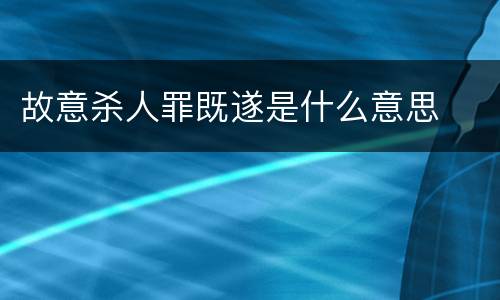 故意杀人罪既遂是什么意思